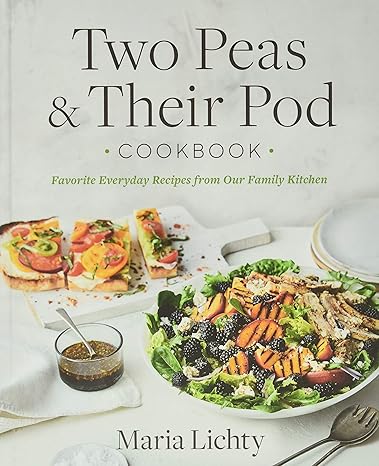 Two Peas & Their Pod

• COOKBOOK •

Favorite Everyday Recipes from Our Family Kitchen

Maria Lichty